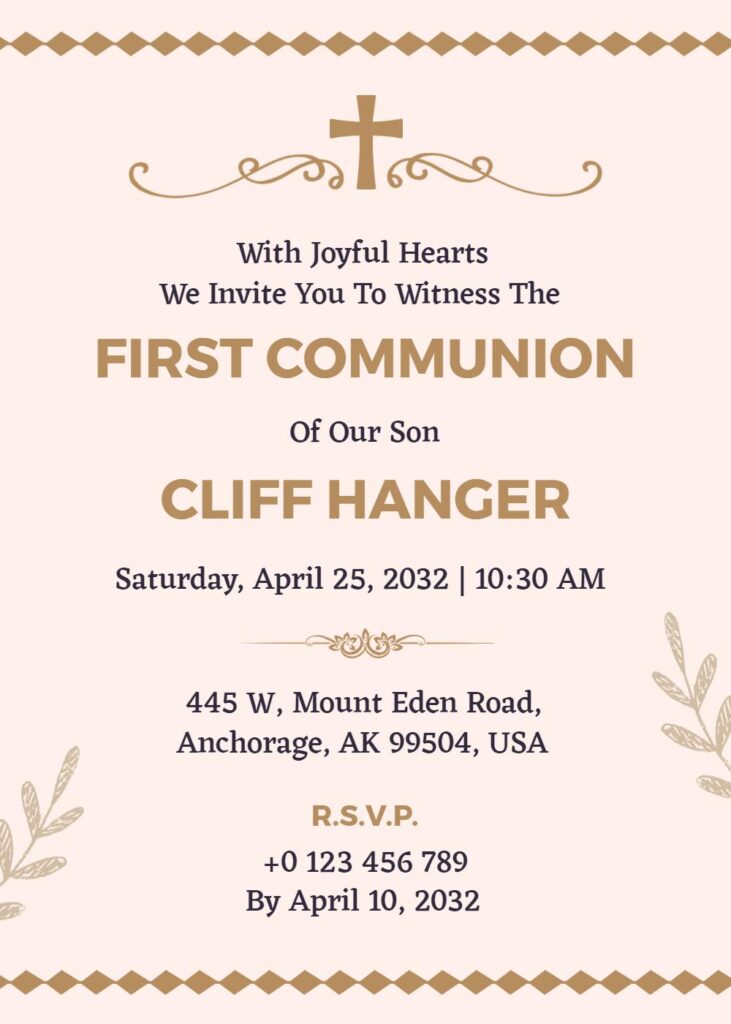 With Joyful Hearts
We Invite You To Witness The

FIRST COMMUNION

Of Our Son

CLIFF HANGER

Saturday, April 25, 2032 | 10:30 AM

445 W, Mount Eden Road,
Anchorage, AK 99504, USA

R.S.V.P.

+0 123 456 789
By April 10, 2032